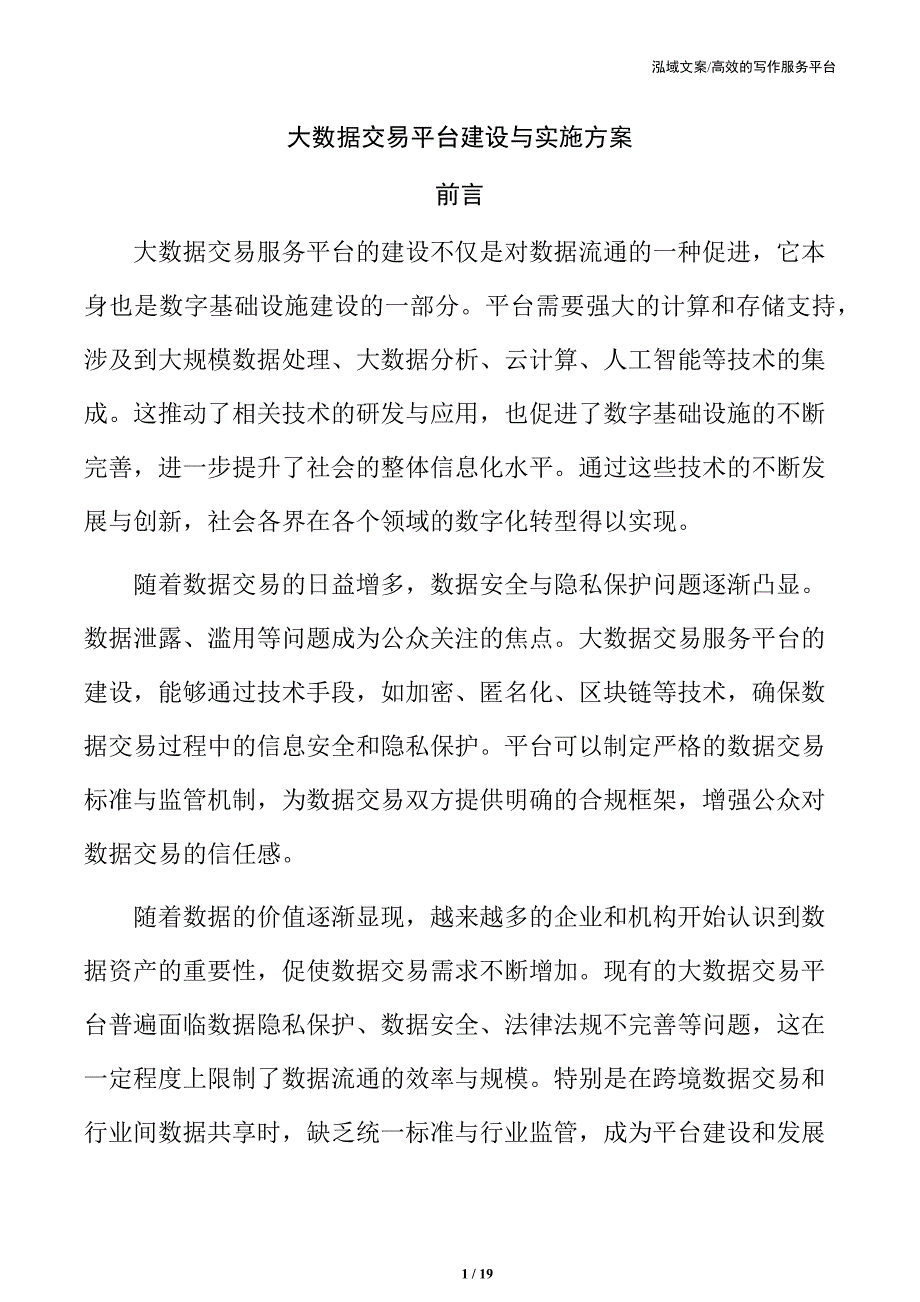 泓域文案/高效的写作服务平台

大数据交易平台建设与实施方案

前言

大数据交易服务平台的建设不仅是对数据流通的一种促进，它本身也是数字基础设施建设的一部分。平台需要强大的计算和存储支持，涉及到大规模数据处理、大数据分析、云计算、人工智能等技术的集成。这推动了相关技术的研发与应用，也促进了数字基础设施的不断完善，进一步提升了社会的整体信息化水平。通过这些技术的不断发展与创新，社会各界在各个领域的数字化转型得以实现。

随着数据交易的日益增多，数据安全与隐私保护问题逐渐凸显。数据泄露、滥用等问题成为公众关注的焦点。大数据交易服务平台的建设，能够通过技术手段，如加密、匿名化、区块链等技术，确保数据交易过程中的信息安全和隐私保护。平台可以制定严格的数据交易标准与监管机制，为数据交易双方提供明确的合规框架，增强公众对数据交易的信任感。

随着数据的价值逐渐显现，越来越多的企业和机构开始认识到数据资产的重要性，促使数据交易需求不断增加。现有的大数据交易平台普遍面临数据隐私保护、数据安全、法律法规不完善等问题，这在一定程度上限制了数据流通的效率与规模。特别是在跨境数据交易和行业间数据共享时，缺乏统一标准与行业监管，成为平台建设和发展

1 / 19